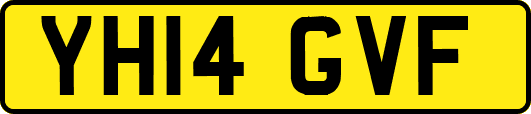 YH14 GVF